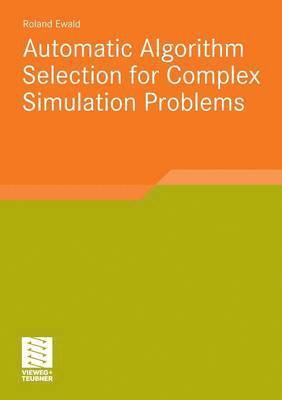 Roland Ewald

Automatic Algorithm Selection for Complex Simulation Problems

VIEWEG+
TEUBNER